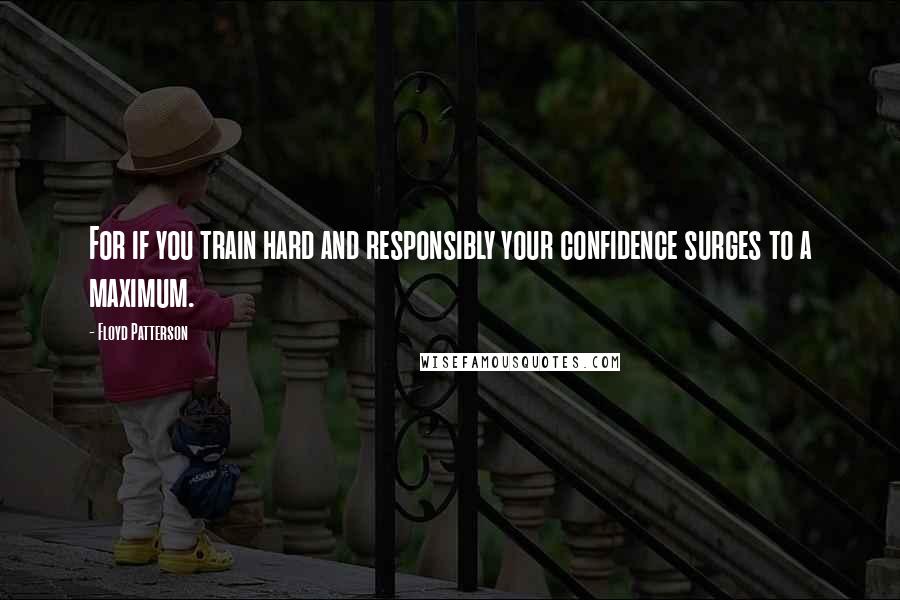 For if you train hard and responsibly your confidence surges to a maximum.

- Floyd Patterson

WISEFAMOUSQUOTES.COM